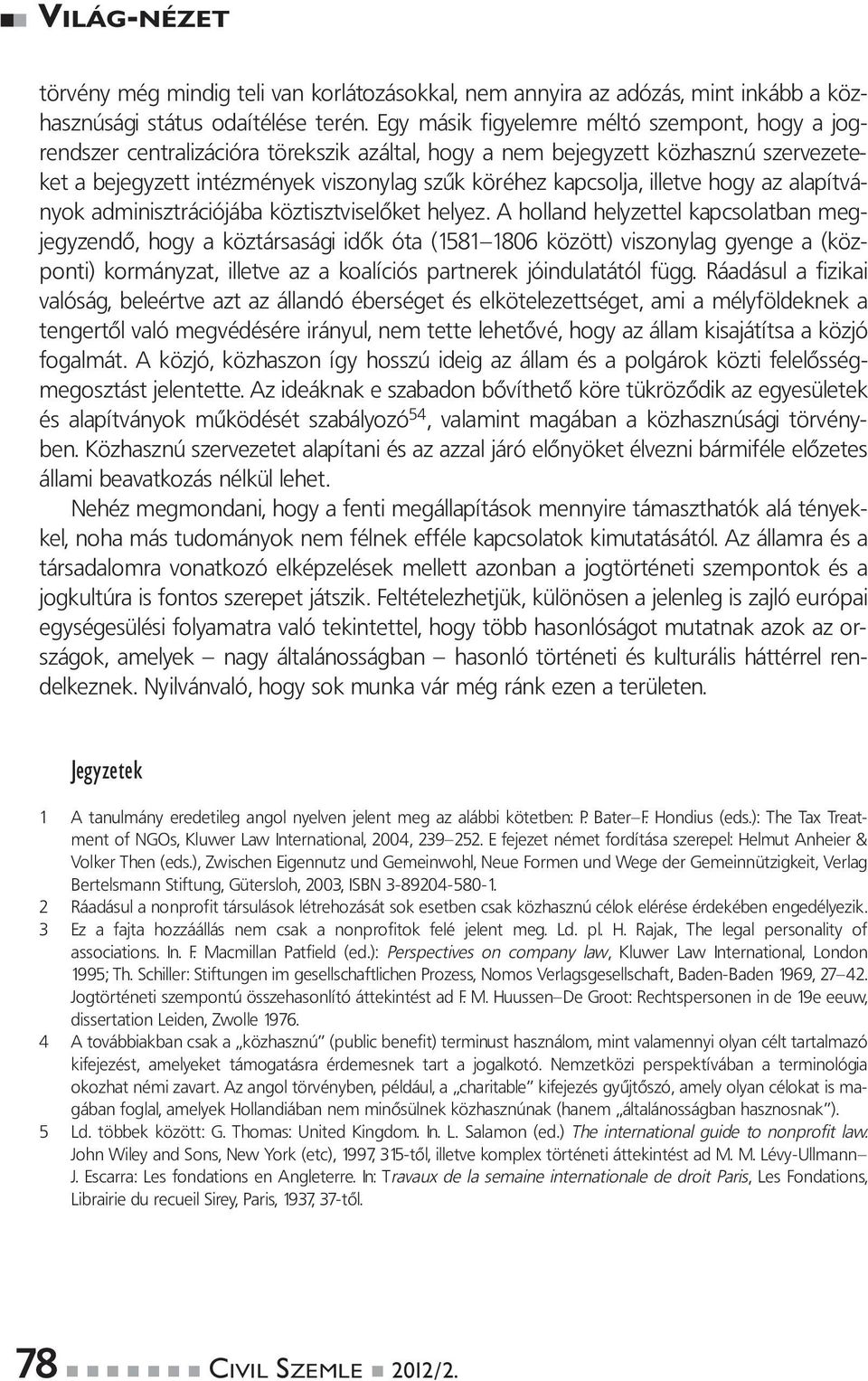 VILÁG-NÉZET

törvény még mindig teli van korlátozásokkal, nem annyira az adózás, mint inkább a közhasznúsági státus odaítélése terén. Egy másik figyelemre méltó szempont, hogy a jogrendszer centralizációra törekszik azáltal, hogy a nem bejegyzett közhasznú szervezeteket a bejegyzett intézmények viszonylag szűk köréhez kapcsolja, illetve hogy az alapítványok adminisztrációjába köztisztviselőket helyez. A holland helyzettel kapcsolatban megjegyzendő, hogy a köztársasági idők óta (1581–1806 között) viszonylag gyenge a (központi) kormányzat, illetve az a koalíciós partnerek jóindulatától függ. Ráadásul a fizikai valóság, beleértve azt az állandó éberséget és elkötelezettséget, ami a mélyföldeknek a tengertől való megvédésére irányul, nem tette lehetővé, hogy az állam kisajátítsa a közjó fogalmát. A közjó, közhaszon így hosszú ideig az állam és a polgárok közti felelősségmegosztást jelentette. Az ideáknak e szabadon bővíthető köre tükröződik az egyesületek és alapítványok működését szabályozó$^{54}$, valamint magában a közhasznúsági törvényben. Közhasznú szervezetet alapítani és az azzal járó előnyöket élvezni bármiféle előzetes állami beavatkozás nélkül lehet.

Nehéz megmondani, hogy a fenti megállapítások mennyire támaszthatók alá tényekkel, noha más tudományok nem félnek efféle kapcsolatok kimutatásától. Az államra és a társadalomra vonatkozó elképzelések mellett azonban a jogtörténeti szempontok és a jogkultúra is fontos szerepet játszik. Feltételezhetjük, különösen a jelenleg is zajló európai egységesülési folyamatra való tekintettel, hogy több hasonlóságot mutatnak azok az országok, amelyek – nagy általánosságban – hasonló történeti és kulturális háttérrel rendelkeznek. Nyilvánvaló, hogy sok munka vár még ránk ezen a területen.

Jegyzetek

1 A tanulmány eredetileg angol nyelven jelent meg az alábbi kötetben: P. Bater–F. Hondius (eds.): The Tax Treatment of NGOs, Kluwer Law International, 2004, 239–252. E fejezet német fordítása szerepel: Helmut Anheier & Volker Then (eds.), Zwischen Eigennutz und Gemeinwohl, Neue Formen und Wege der Gemeinnützigkeit, Verlag Bertelsmann Stiftung, Gütersloh, 2003, ISBN 3-89204-580-1.
2 Ráadásul a nonprofit társulások létrehozását sok esetben csak közhasznú célok elérése érdekében engedélyezik.
3 Ez a fajta hozzáállás nem csak a nonprofitok felé jelent meg. Ld. pl. H. Rajak, The legal personality of associations. In. F. Macmillan Patfield (ed.): Perspectives on company law, Kluwer Law International, London 1995; Th. Schiller: Stiftungen im gesellschaftlichen Prozess, Nomos Verlagsgesellschaft, Baden-Baden 1969, 27–42. Jogtörténeti szempontú összehasonlító áttekintést ad F. M. Huussen–De Groot: Rechtspersonen in de 19e eeuw, dissertation Leiden, Zwolle 1976.
4 A továbbiakban csak a „közhasznú" (public benefit) terminust használom, mint valamennyi olyan célt tartalmazó kifejezést, amelyeket támogatásra érdemesnek tart a jogalkotó. Nemzetközi perspektívában a terminológia okozhat némi zavart. Az angol törvényben, például, a „charitable" kifejezés gyűjtőszó, amely olyan célokat is magában foglal, amelyek Hollandiában nem minősülnek közhasznúnak (hanem „általánosságban hasznosnak").
5 Ld. többek között: G. Thomas: United Kingdom. In. L. Salamon (ed.) The international guide to nonprofit law. John Wiley and Sons, New York (etc), 1997, 315-től, illetve komplex történeti áttekintést ad M. M. Lévy-Ullmann–J. Escarra: Les fondations en Angleterre. In: Travaux de la semaine internationale de droit Paris, Les Fondations, Librairie du recueil Sirey, Paris, 1937, 37-től.

78 CIVIL SZEMLE 2012/2.